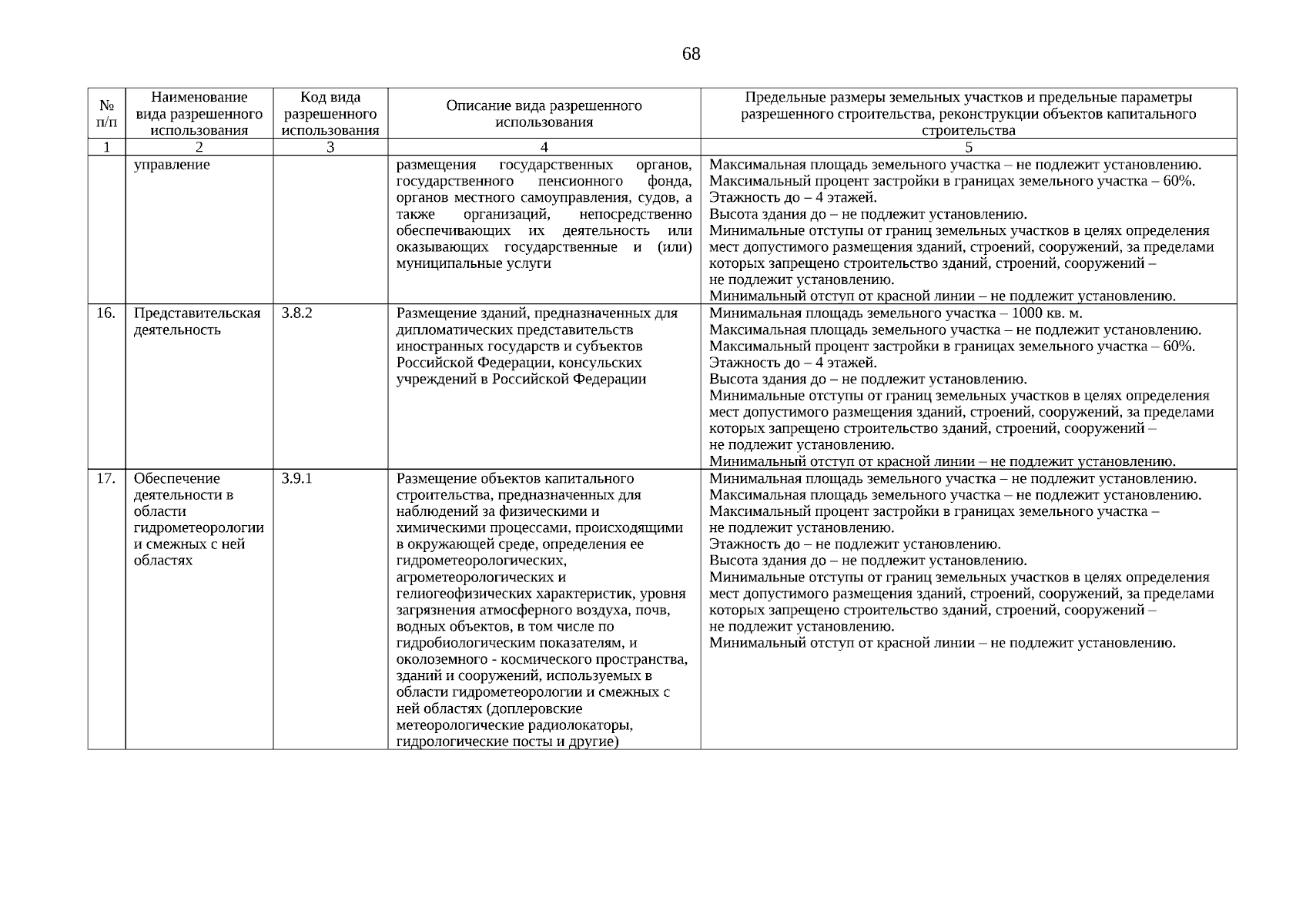 68

| № п/п | Наименование вида разрешенного использования | Код вида разрешенного использования | Описание вида разрешенного использования | Предельные размеры земельных участков и предельные параметры разрешенного строительства, реконструкции объектов капитального строительства |
|---|---|---|---|---|
| 1 | 2 | 3 | 4 | 5 |
| | управление | | размещения государственных органов, государственного пенсионного фонда, органов местного самоуправления, судов, а также организаций, непосредственно обеспечивающих их деятельность или оказывающих государственные и (или) муниципальные услуги | Максимальная площадь земельного участка – не подлежит установлению. Максимальный процент застройки в границах земельного участка – 60%. Этажность до – 4 этажей. Высота здания до – не подлежит установлению. Минимальные отступы от границ земельных участков в целях определения мест допустимого размещения зданий, строений, сооружений, за пределами которых запрещено строительство зданий, строений, сооружений – не подлежит установлению. Минимальный отступ от красной линии – не подлежит установлению. |
| 16. | Представительская деятельность | 3.8.2 | Размещение зданий, предназначенных для дипломатических представительств иностранных государств и субъектов Российской Федерации, консульских учреждений в Российской Федерации | Минимальная площадь земельного участка – 1000 кв. м. Максимальная площадь земельного участка – не подлежит установлению. Максимальный процент застройки в границах земельного участка – 60%. Этажность до – 4 этажей. Высота здания до – не подлежит установлению. Минимальные отступы от границ земельных участков в целях определения мест допустимого размещения зданий, строений, сооружений, за пределами которых запрещено строительство зданий, строений, сооружений – не подлежит установлению. Минимальный отступ от красной линии – не подлежит установлению. |
| 17. | Обеспечение деятельности в области гидрометеорологии и смежных с ней областях | 3.9.1 | Размещение объектов капитального строительства, предназначенных для наблюдений за физическими и химическими процессами, происходящими в окружающей среде, определения ее гидрометеорологических, агрометеорологических и гелиогеофизических характеристик, уровня загрязнения атмосферного воздуха, почв, водных объектов, в том числе по гидробиологическим показателям, и околоземного - космического пространства, зданий и сооружений, используемых в области гидрометеорологии и смежных с ней областях (доплеровские метеорологические радиолокаторы, гидрологические посты и другие) | Минимальная площадь земельного участка – не подлежит установлению. Максимальная площадь земельного участка – не подлежит установлению. Максимальный процент застройки в границах земельного участка – не подлежит установлению. Этажность до – не подлежит установлению. Высота здания до – не подлежит установлению. Минимальные отступы от границ земельных участков в целях определения мест допустимого размещения зданий, строений, сооружений, за пределами которых запрещено строительство зданий, строений, сооружений – не подлежит установлению. Минимальный отступ от красной линии – не подлежит установлению. |